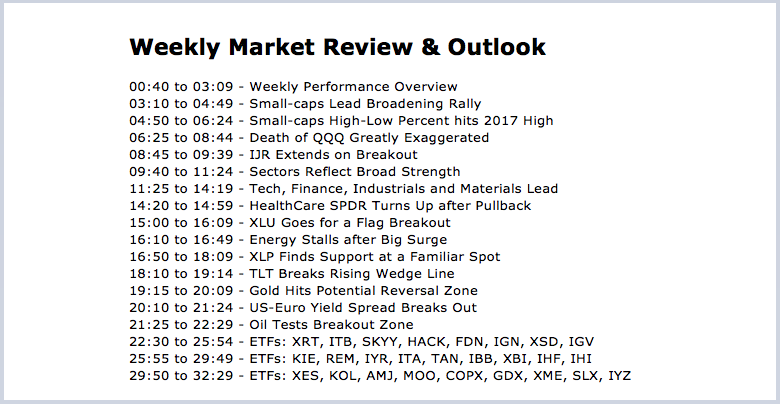 Weekly Market Review & Outlook

00:40 to 03:09 - Weekly Performance Overview
03:10 to 04:49 - Small-caps Lead Broadening Rally
04:50 to 06:24 - Small-caps High-Low Percent hits 2017 High
06:25 to 08:44 - Death of QQQ Greatly Exaggerated
08:45 to 09:39 - IJR Extends on Breakout
09:40 to 11:24 - Sectors Reflect Broad Strength
11:25 to 14:19 - Tech, Finance, Industrials and Materials Lead
14:20 to 14:59 - HealthCare SPDR Turns Up after Pullback
15:00 to 16:09 - XLU Goes for a Flag Breakout
16:10 to 16:49 - Energy Stalls after Big Surge
16:50 to 18:09 - XLP Finds Support at a Familiar Spot
18:10 to 19:14 - TLT Breaks Rising Wedge Line
19:15 to 20:09 - Gold Hits Potential Reversal Zone
20:10 to 21:24 - US-Euro Yield Spread Breaks Out
21:25 to 22:29 - Oil Tests Breakout Zone
22:30 to 25:54 - ETFs: XRT, ITB, SKYY, HACK, FDN, IGN, XSD, IGV
25:55 to 29:49 - ETFs: KIE, REM, IYR, ITA, TAN, IBB, XBI, IHF, IHI
29:50 to 32:29 - ETFs: XES, KOL, AMJ, MOO, COPX, GDX, XME, SLX, IYZ